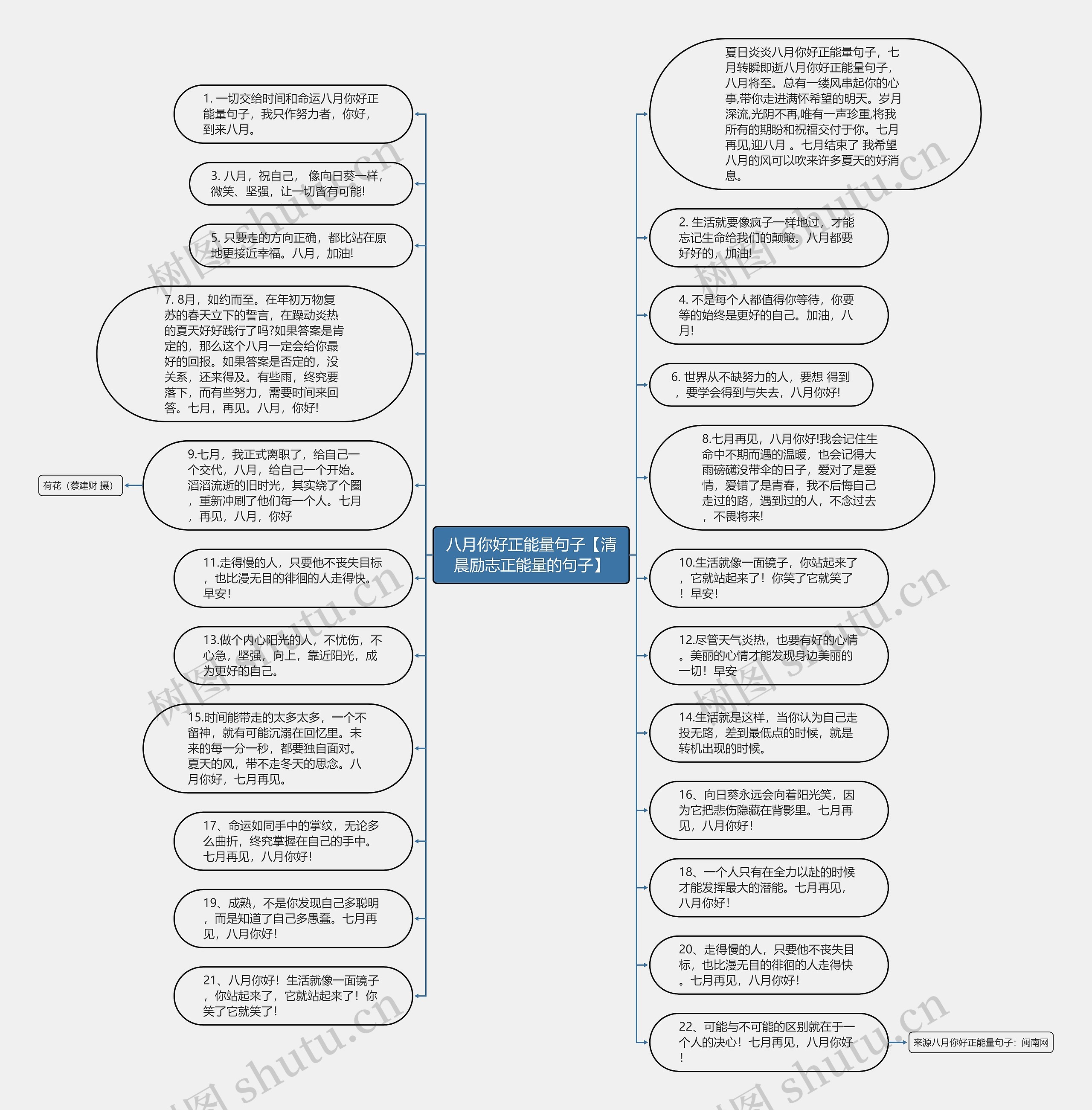 八月你好正能量句子【清晨励志正能量的句子】

1. 一切交给时间和命运八月你好正能量句子，我只作努力者，你好，到来八月。

3. 八月，祝自己， 像向日葵一样，微笑、坚强，让一切皆有可能!

5. 只要走的方向正确，都比站在原地更接近幸福。八月，加油!

7. 8月，如约而至。在年初万物复苏的春天立下的誓言，在躁动炎热的夏天好好践行了吗?如果答案是肯定的，那么这个八月一定会给你最好的回报。如果答案是否定的，没关系，还来得及。有些雨，终究要落下，而有些努力，需要时间来回答。七月，再见。八月，你好!

9.七月，我正式离职了，给自己一个交代，八月，给自己一个开始。滔滔流逝的旧时光，其实绕了个圈，重新冲刷了他们每一个人。七月，再见，八月，你好

荷花（蔡建财 摄）

11.走得慢的人，只要他不丧失目标，也比漫无目的徘徊的人走得快。早安!

13.做个内心阳光的人，不忧伤，不心急，坚强，向上，靠近阳光，成为更好的自己。

15.时间能带走的太多太多，一个不留神，就有可能沉溺在回忆里。未来的每一分一秒，都要独自面对。夏天的风，带不走冬天的思念。八月你好，七月再见。

17、命运如同手中的掌纹，无论多么曲折，终究掌握在自己的手中。七月再见，八月你好!

19、成熟，不是你发现自己多聪明，而是知道了自己多愚蠢。七月再见，八月你好!

21、八月你好！生活就像一面镜子，你站起来了，它就站起来了！你笑了它就笑了!

夏日炎炎八月你好正能量句子，七月转瞬即逝八月你好正能量句子，八月将至。总有一缕风串起你的心事,带你走进满怀希望的明天。岁月深流,光阴不再,唯有一声珍重,将我所有的期盼和祝福交付于你。七月再见,迎八月 。七月结束了 我希望八月的风可以吹来许多夏天的好消息。

2. 生活就要像疯子一样地过，才能忘记生命给我们的颠簸。八月都要好好的，加油!

4. 不是每个人都值得你等待，你要等的始终是更好的自己。加油，八月!

6. 世界从不缺努力的人，要想 得到，要学会得到与失去，八月你好!

8.七月再见，八月你好!我会记住生命中不期而遇的温暖，也会记得大雨磅礴没带伞的日子，爱对了是爱情，爱错了是青春，我不后悔自己走过的路，遇到过的人，不念过去，不畏将来!

10.生活就像一面镜子，你站起来了，它就站起来了！你笑了它就笑了！早安!

12.尽管天气炎热，也要有好的心情。美丽的心情才能发现身边美丽的一切！早安

14.生活就是这样，当你认为自己走投无路，差到最低点的时候，就是转机出现的时候。

16、向日葵永远会向着阳光笑，因为它把悲伤隐藏在背影里。七月再见，八月你好!

18、一个人只有在全力以赴的时候才能发挥最大的潜能。七月再见，八月你好!

20、走得慢的人，只要他不丧失目标，也比漫无目的徘徊的人走得快。七月再见，八月你好!

22、可能与不可能的区别就在于一个人的决心！七月再见，八月你好!

来源八月你好正能量句子：闽南网

树图 shutu.cn